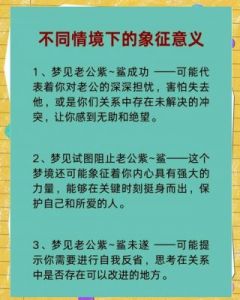 不同情境下的象征意义

1、梦见老公紫~鲨成功 ——可能代表着你对老公的深深担忧，害怕失去他，或是你们关系中存在未解决的冲突，让你感到无助和绝望。

2、梦见试图阻止老公紫~鲨——这个梦境还可能象征着你内心具有强大的力量，能够在关键时刻挺身而出，保护自己和所爱的人。

3、梦见老公紫~鲨未遂 ——可能提示你需要进行自我反省，思考在关系中是否存在可以改进的地方。